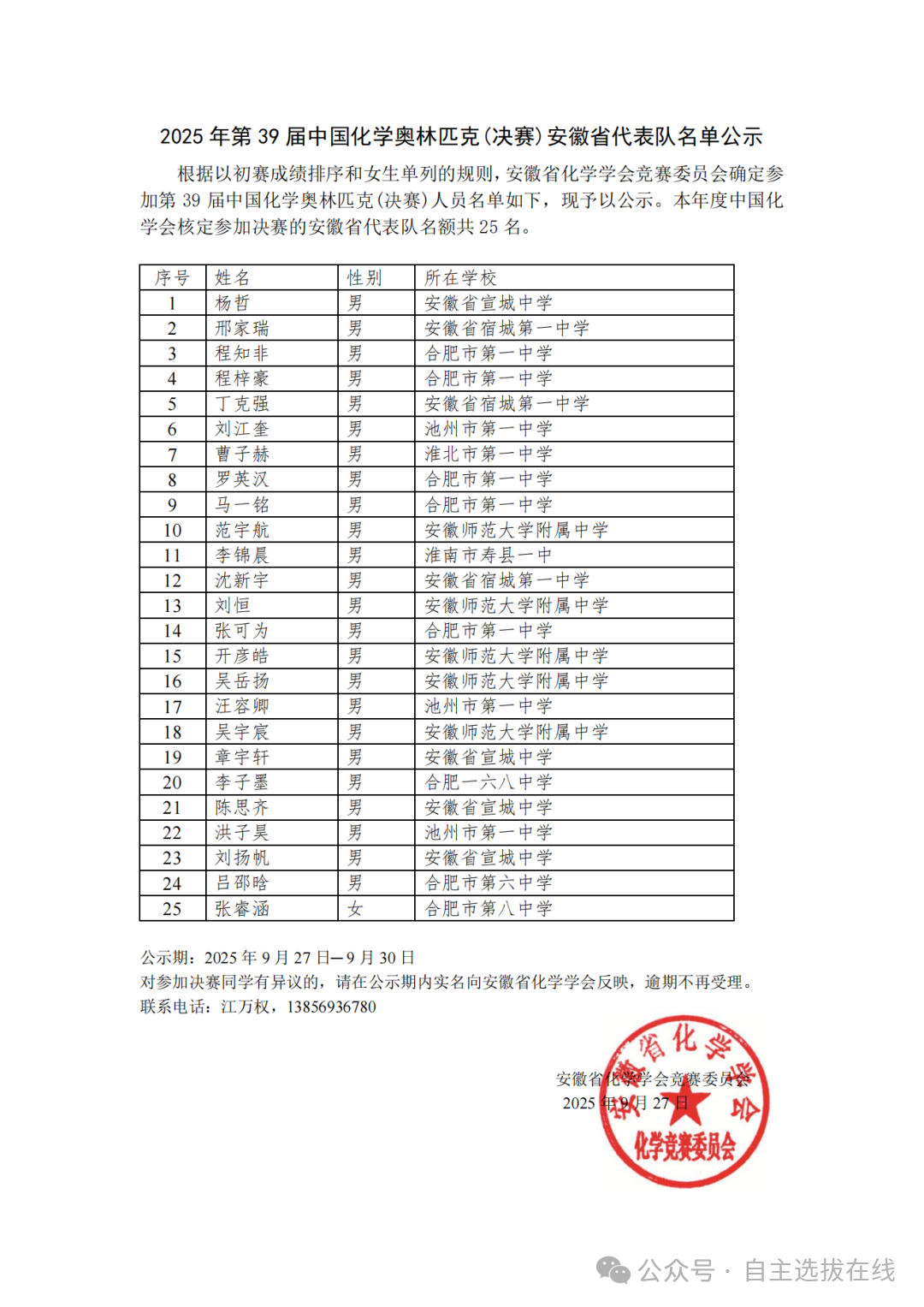 2025 年第 39 届中国化学奥林匹克（决赛）安徽省代表队名单公示

根据以初赛成绩排序和女生单列的规则，安徽省化学学会竞赛委员会确定参加第 39 届中国化学奥林匹克（决赛）人员名单如下，现予以公示。本年度中国化学会核定参加决赛的安徽省代表队名额共 25 名。

| 序号 | 姓名 | 性别 | 所在学校 |
|---|---|---|---|
| 1 | 杨哲 | 男 | 安徽省宣城中学 |
| 2 | 邢家瑞 | 男 | 安徽省宿城第一中学 |
| 3 | 程知非 | 男 | 合肥市第一中学 |
| 4 | 程梓豪 | 男 | 合肥市第一中学 |
| 5 | 丁克强 | 男 | 安徽省宿城第一中学 |
| 6 | 刘江奎 | 男 | 池州市第一中学 |
| 7 | 曹子赫 | 男 | 淮北市第一中学 |
| 8 | 罗英汉 | 男 | 合肥市第一中学 |
| 9 | 马一铭 | 男 | 合肥市第一中学 |
| 10 | 范宇航 | 男 | 安徽师范大学附属中学 |
| 11 | 李锦晨 | 男 | 淮南市寿县一中 |
| 12 | 沈新宇 | 男 | 安徽省宿城第一中学 |
| 13 | 刘恒 | 男 | 安徽师范大学附属中学 |
| 14 | 张可为 | 男 | 合肥市第一中学 |
| 15 | 开彦皓 | 男 | 安徽师范大学附属中学 |
| 16 | 吴岳扬 | 男 | 安徽师范大学附属中学 |
| 17 | 汪容卿 | 男 | 池州市第一中学 |
| 18 | 吴宇宸 | 男 | 安徽师范大学附属中学 |
| 19 | 章宇轩 | 男 | 安徽省宣城中学 |
| 20 | 李子墨 | 男 | 合肥一六八中学 |
| 21 | 陈思齐 | 男 | 安徽省宣城中学 |
| 22 | 洪子昊 | 男 | 池州市第一中学 |
| 23 | 刘扬帆 | 男 | 安徽省宣城中学 |
| 24 | 吕邵晗 | 男 | 合肥市第六中学 |
| 25 | 张睿涵 | 女 | 合肥市第八中学 |

公示期：2025 年 9 月 27 日—9 月 30 日
对参加决赛同学有异议的，请在公示期内实名向安徽省化学学会反映，逾期不再受理。
联系电话：江万权，13856936780

安徽省化学学会竞赛委员会
2025 年 9 月 27 日

安徽省化学会 化学竞赛委员会

公众号 · 自主选拔在线